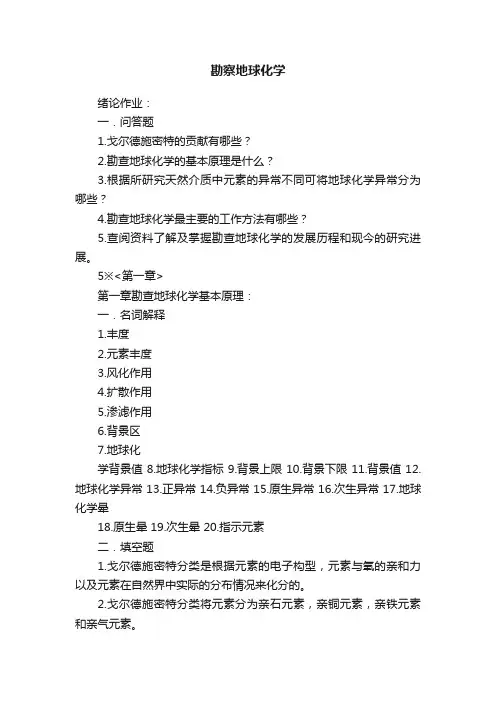 勘察地球化学

绪论作业：

一．问答题

1.戈尔德施密特的贡献有哪些？

2.勘查地球化学的基本原理是什么？

3.根据所研究天然介质中元素的异常不同可将地球化学异常分为哪些？

4.勘查地球化学最主要的工作方法有哪些？

5.查阅资料了解及掌握勘查地球化学的发展历程和现今的研究进展。

5※<第一章>

第一章勘查地球化学基本原理：

一．名词解释

1.丰度

2.元素丰度

3.风化作用

4.扩散作用

5.渗滤作用

6.背景区

7.地球化

学背景值 8.地球化学指标 9.背景上限 10.背景下限 11.背景值 12.地球化学异常 13.正异常 14.负异常 15.原生异常 16.次生异常 17.地球化学晕

18.原生晕 19.次生晕 20.指示元素

二．填空题

1.戈尔德施密特分类是根据元素的电子构型，元素与氧的亲和力以及元素在自然界中实际的分布情况来化分的。

2.戈尔德施密特分类将元素分为亲石元素，亲铜元素，亲铁元素和亲气元素。